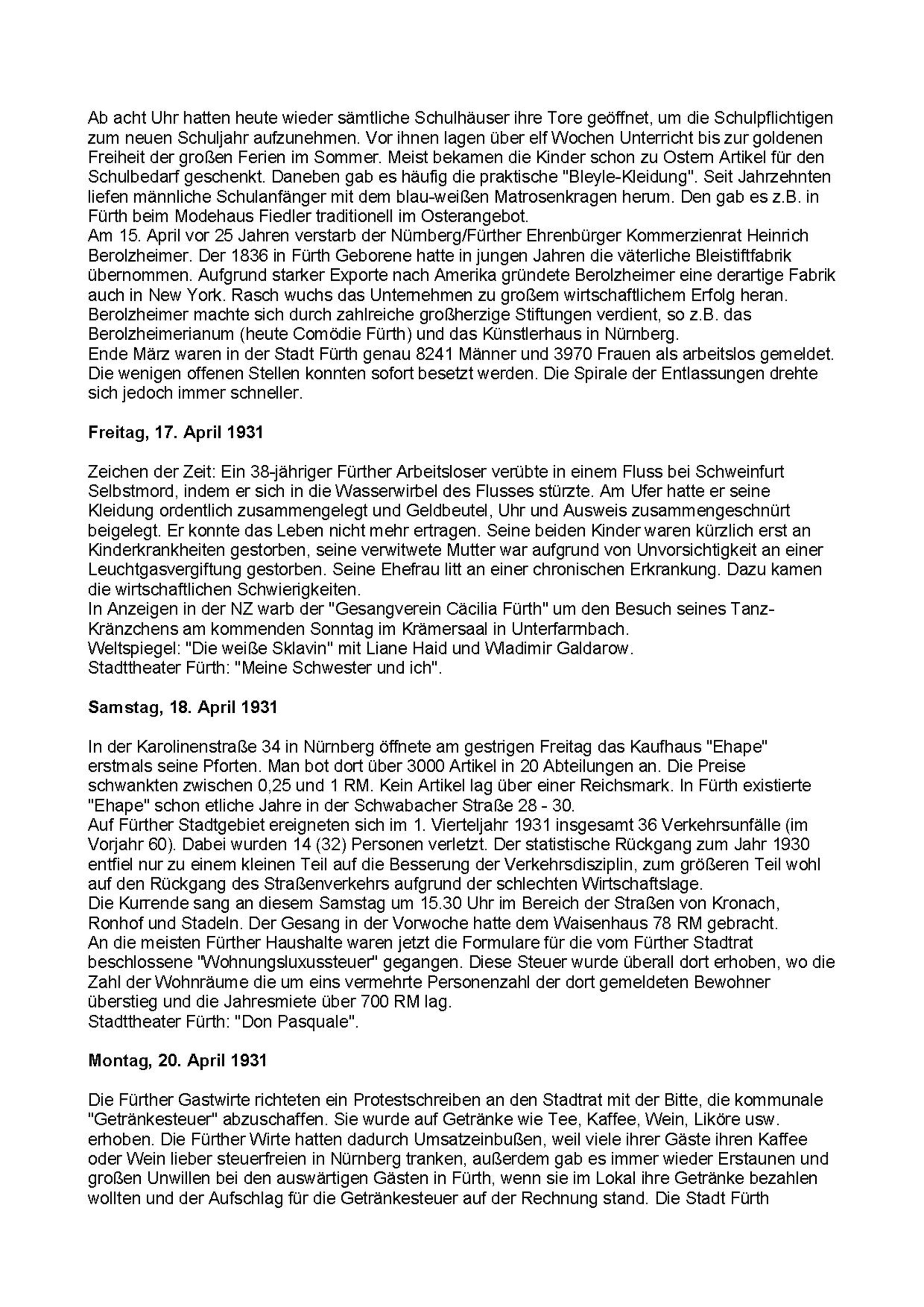 Ab acht Uhr hatten heute wieder sämtliche Schulhäuser ihre Tore geöffnet, um die Schulpflichtigen zum neuen Schuljahr aufzunehmen. Vor ihnen lagen über elf Wochen Unterricht bis zur goldenen Freiheit der großen Ferien im Sommer. Meist bekamen die Kinder schon zu Ostern Artikel für den Schulbedarf geschenkt. Daneben gab es häufig die praktische "Bleyle-Kleidung". Seit Jahrzehnten liefen männliche Schulanfänger mit dem blau-weißen Matrosenkragen herum. Den gab es z.B. in Fürth beim Modehaus Fiedler traditionell im Osterangebot.
Am 15. April vor 25 Jahren verstarb der Nürnberg/Fürther Ehrenbürger Kommerzienrat Heinrich Berolzheimer. Der 1836 in Fürth Geborene hatte in jungen Jahren die väterliche Bleistiftfabrik übernommen. Aufgrund starker Exporte nach Amerika gründete Berolzheimer eine derartige Fabrik auch in New York. Rasch wuchs das Unternehmen zu großem wirtschaftlichem Erfolg heran. Berolzheimer machte sich durch zahlreiche großherzige Stiftungen verdient, so z.B. das Berolzheimerianum (heute Comödie Fürth) und das Künstlerhaus in Nürnberg.
Ende März waren in der Stadt Fürth genau 8241 Männer und 3970 Frauen als arbeitslos gemeldet. Die wenigen offenen Stellen konnten sofort besetzt werden. Die Spirale der Entlassungen drehte sich jedoch immer schneller.

Freitag, 17. April 1931

Zeichen der Zeit: Ein 38-jähriger Fürther Arbeitsloser verübte in einem Fluss bei Schweinfurt Selbstmord, indem er sich in die Wasserwirbel des Flusses stürzte. Am Ufer hatte er seine Kleidung ordentlich zusammengelegt und Geldbeutel, Uhr und Ausweis zusammengeschnürt beigelegt. Er konnte das Leben nicht mehr ertragen. Seine beiden Kinder waren kürzlich erst an Kinderkrankheiten gestorben, seine verwitwete Mutter war aufgrund von Unvorsichtigkeit an einer Leuchtgasvergiftung gestorben. Seine Ehefrau litt an einer chronischen Erkrankung. Dazu kamen die wirtschaftlichen Schwierigkeiten.
In Anzeigen in der NZ warb der "Gesangverein Cäcilia Fürth" um den Besuch seines Tanz-Kränzchens am kommenden Sonntag im Krämersaal in Unterfarrnbach.
Weltspiegel: "Die weiße Sklavin" mit Liane Haid und Wladimir Galdarow.
Stadttheater Fürth: "Meine Schwester und ich".

Samstag, 18. April 1931

In der Karolinenstraße 34 in Nürnberg öffnete am gestrigen Freitag das Kaufhaus "Ehape" erstmals seine Pforten. Man bot dort über 3000 Artikel in 20 Abteilungen an. Die Preise schwankten zwischen 0,25 und 1 RM. Kein Artikel lag über einer Reichsmark. In Fürth existierte "Ehape" schon etliche Jahre in der Schwabacher Straße 28 - 30.
Auf Fürther Stadtgebiet ereigneten sich im 1. Vierteljahr 1931 insgesamt 36 Verkehrsunfälle (im Vorjahr 60). Dabei wurden 14 (32) Personen verletzt. Der statistische Rückgang zum Jahr 1930 entfiel nur zu einem kleinen Teil auf die Besserung der Verkehrsdisziplin, zum größeren Teil wohl auf den Rückgang des Straßenverkehrs aufgrund der schlechten Wirtschaftslage.
Die Kurrende sang an diesem Samstag um 15.30 Uhr im Bereich der Straßen von Kronach, Ronhof und Stadeln. Der Gesang in der Vorwoche hatte dem Waisenhaus 78 RM gebracht.
An die meisten Fürther Haushalte waren jetzt die Formulare für die vom Fürther Stadtrat beschlossene "Wohnungsluxussteuer" gegangen. Diese Steuer wurde überall dort erhoben, wo die Zahl der Wohnräume die um eins vermehrte Personenzahl der dort gemeldeten Bewohner überstieg und die Jahresmiete über 700 RM lag.
Stadttheater Fürth: "Don Pasquale".

Montag, 20. April 1931

Die Fürther Gastwirte richteten ein Protestschreiben an den Stadtrat mit der Bitte, die kommunale "Getränkesteuer" abzuschaffen. Sie wurde auf Getränke wie Tee, Kaffee, Wein, Liköre usw. erhoben. Die Fürther Wirte hatten dadurch Umsatzeinbußen, weil viele ihrer Gäste ihren Kaffee oder Wein lieber steuerfreien in Nürnberg tranken, außerdem gab es immer wieder Erstaunen und großen Unwillen bei den auswärtigen Gästen in Fürth, wenn sie im Lokal ihre Getränke bezahlen wollten und der Aufschlag für die Getränkesteuer auf der Rechnung stand. Die Stadt Fürth